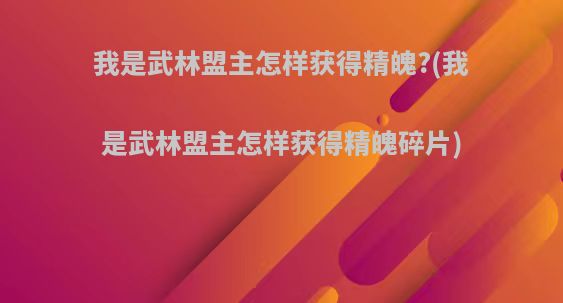 我是武林盟主怎样获得精魄?(我是武林盟主怎样获得精魄碎片)